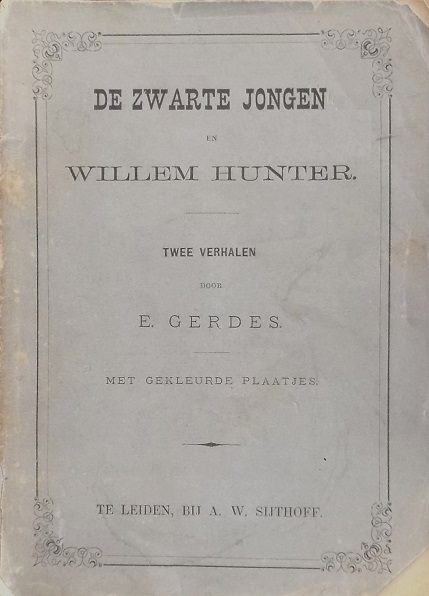 DE ZWARTE JONGEN

EN

WILLEM HUNTER.

TWEE VERHALEN

DOOR

E. GERDES.

MET GEKLEURDE PLAATJES.

TE LEIDEN, BIJ A. W. SIJTHOFF.